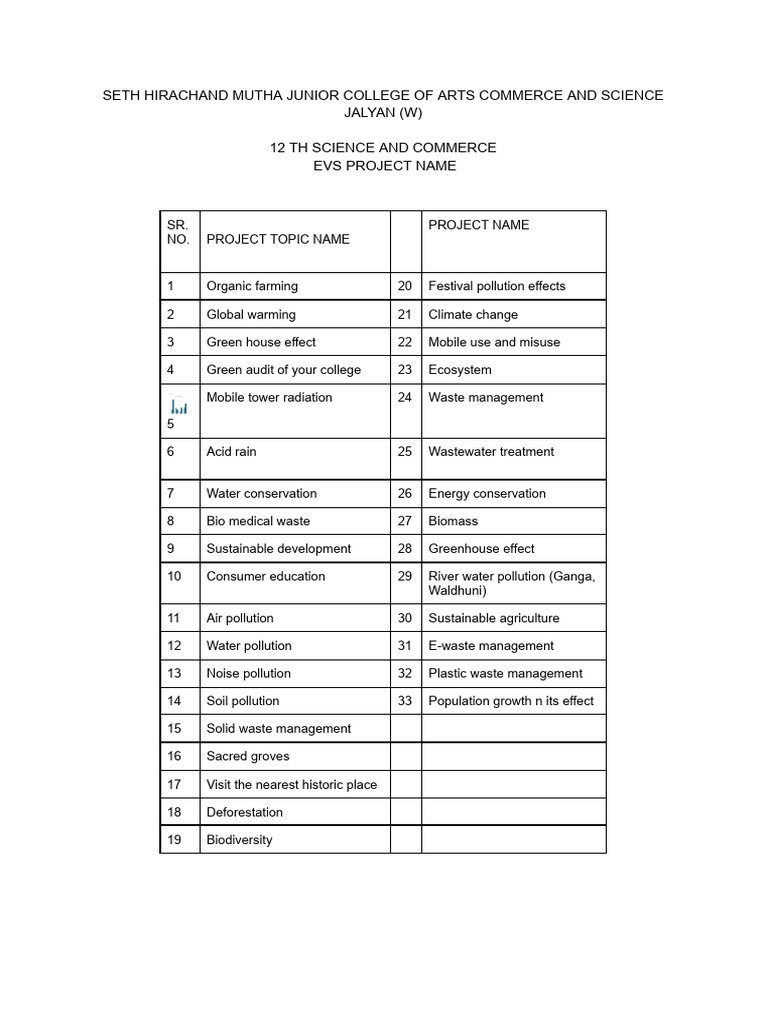 SETH HIRACHAND MUTHA JUNIOR COLLEGE OF ARTS COMMERCE AND SCIENCE JALYAN (W)

12 TH SCIENCE AND COMMERCE
EVS PROJECT NAME

| SR. NO. | PROJECT TOPIC NAME | | PROJECT NAME |
|---|---|---|---|
| 1 | Organic farming | 20 | Festival pollution effects |
| 2 | Global warming | 21 | Climate change |
| 3 | Green house effect | 22 | Mobile use and misuse |
| 4 | Green audit of your college | 23 | Ecosystem |
| 5 | Mobile tower radiation | 24 | Waste management |
| 6 | Acid rain | 25 | Wastewater treatment |
| 7 | Water conservation | 26 | Energy conservation |
| 8 | Bio medical waste | 27 | Biomass |
| 9 | Sustainable development | 28 | Greenhouse effect |
| 10 | Consumer education | 29 | River water pollution (Ganga, Waldhuni) |
| 11 | Air pollution | 30 | Sustainable agriculture |
| 12 | Water pollution | 31 | E-waste management |
| 13 | Noise pollution | 32 | Plastic waste management |
| 14 | Soil pollution | 33 | Population growth n its effect |
| 15 | Solid waste management | | |
| 16 | Sacred groves | | |
| 17 | Visit the nearest historic place | | |
| 18 | Deforestation | | |
| 19 | Biodiversity | | |